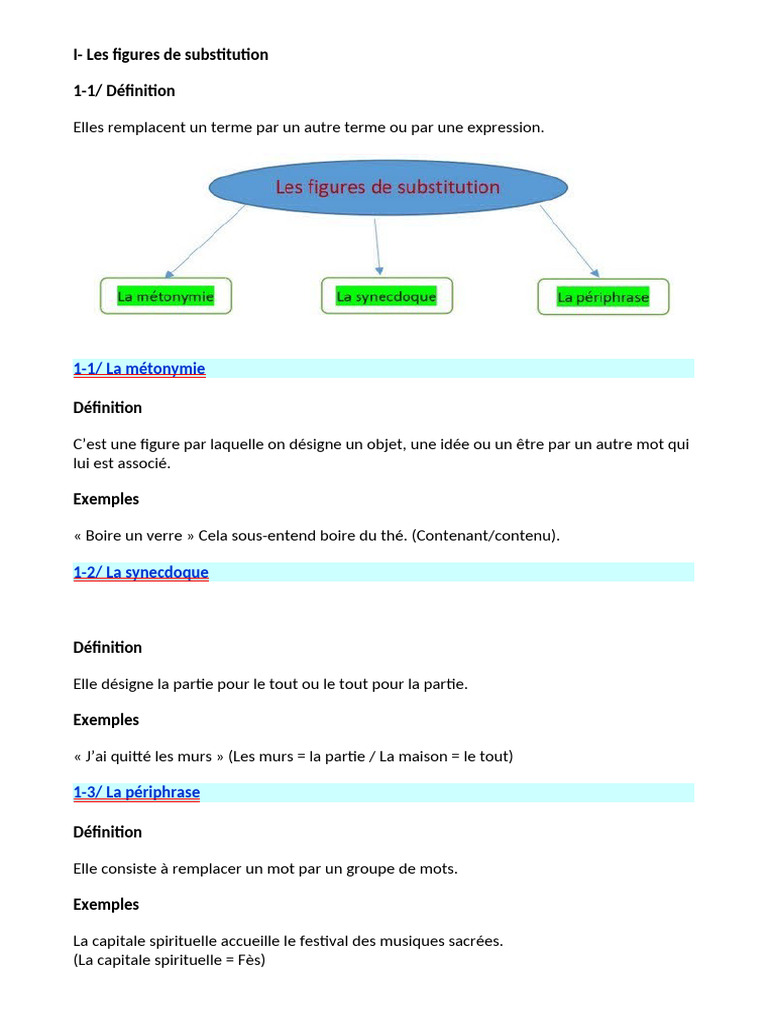 I- Les figures de substitution

1-1/ Définition

Elles remplacent un terme par un autre terme ou par une expression.

Les figures de substitution

La métonymie

La synecdoque

La périphrase

1-1/ La métonymie

Définition

C'est une figure par laquelle on désigne un objet, une idée ou un être par un autre mot qui lui est associé.

Exemples

« Boire un verre » Cela sous-entend boire du thé. (Contenant/contenu).

1-2/ La synecdoque

Définition

Elle désigne la partie pour le tout ou le tout pour la partie.

Exemples

« J'ai quitté les murs » (Les murs = la partie / La maison = le tout)

1-3/ La périphrase

Définition

Elle consiste à remplacer un mot par un groupe de mots.

Exemples

La capitale spirituelle accueille le festival des musiques sacrées.
(La capitale spirituelle = Fès)